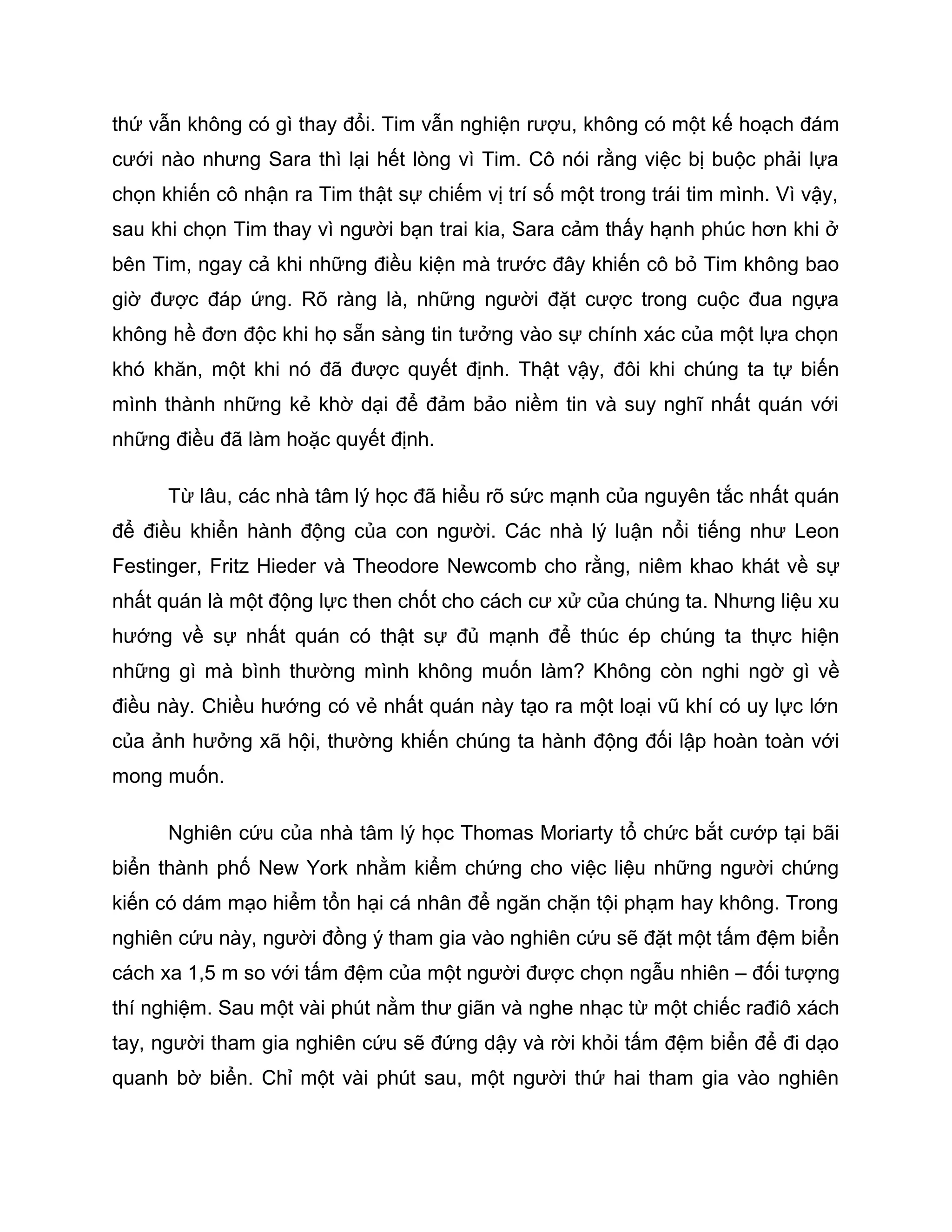 thứ vẫn không có gì thay đổi. Tim vẫn nghiện rượu, không có một kế hoạch đám cưới nào nhưng Sara thì lại hết lòng vì Tim. Cô nói rằng việc bị buộc phải lựa chọn khiến cô nhận ra Tim thật sự chiếm vị trí số một trong trái tim mình. Vì vậy, sau khi chọn Tim thay vì người bạn trai kia, Sara cảm thấy hạnh phúc hơn khi ở bên Tim, ngay cả khi những điều kiện mà trước đây khiến cô bỏ Tim không bao giờ được đáp ứng. Rõ ràng là, những người đặt cược trong cuộc đua ngựa không hề đơn độc khi họ sẵn sàng tin tưởng vào sự chính xác của một lựa chọn khó khăn, một khi nó đã được quyết định. Thật vậy, đôi khi chúng ta tự biến mình thành những kẻ khờ dại để đảm bảo niềm tin và suy nghĩ nhất quán với những điều đã làm hoặc quyết định.

Từ lâu, các nhà tâm lý học đã hiểu rõ sức mạnh của nguyên tắc nhất quán để điều khiển hành động của con người. Các nhà lý luận nổi tiếng như Leon Festinger, Fritz Hieder và Theodore Newcomb cho rằng, niêm khao khát về sự nhất quán là một động lực then chốt cho cách cư xử của chúng ta. Nhưng liệu xu hướng về sự nhất quán có thật sự đủ mạnh để thúc ép chúng ta thực hiện những gì mà bình thường mình không muốn làm? Không còn nghi ngờ gì về điều này. Chiều hướng có vẻ nhất quán này tạo ra một loại vũ khí có uy lực lớn của ảnh hưởng xã hội, thường khiến chúng ta hành động đối lập hoàn toàn với mong muốn.

Nghiên cứu của nhà tâm lý học Thomas Moriarty tổ chức bắt cướp tại bãi biển thành phố New York nhằm kiểm chứng cho việc liệu những người chứng kiến có dám mạo hiểm tổn hại cá nhân để ngăn chặn tội phạm hay không. Trong nghiên cứu này, người đồng ý tham gia vào nghiên cứu sẽ đặt một tấm đệm biển cách xa 1,5 m so với tấm đệm của một người được chọn ngẫu nhiên – đối tượng thí nghiệm. Sau một vài phút nằm thư giãn và nghe nhạc từ một chiếc rađiô xách tay, người tham gia nghiên cứu sẽ đứng dậy và rời khỏi tấm đệm biển để đi dạo quanh bờ biển. Chỉ một vài phút sau, một người thứ hai tham gia vào nghiên